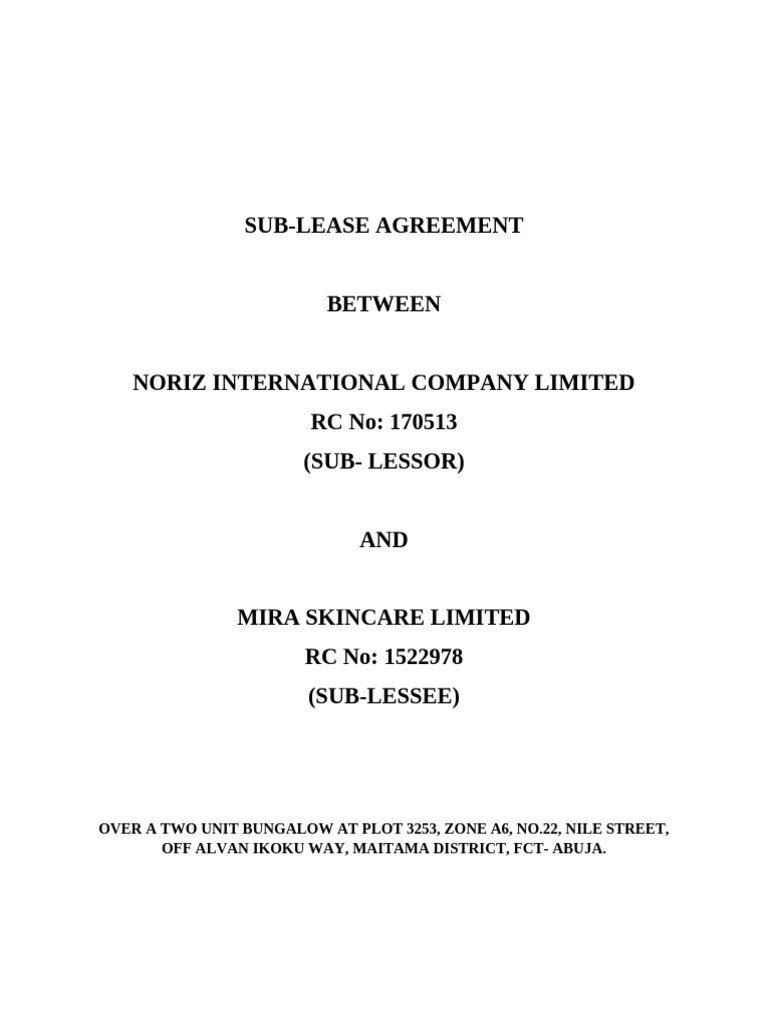 SUB-LEASE AGREEMENT

BETWEEN

NORIZ INTERNATIONAL COMPANY LIMITED
RC No: 170513
(SUB- LESSOR)

AND

MIRA SKINCARE LIMITED
RC No: 1522978
(SUB-LESSEE)

OVER A TWO UNIT BUNGALOW AT PLOT 3253, ZONE A6, NO.22, NILE STREET, OFF ALVAN IKOKU WAY, MAITAMA DISTRICT, FCT- ABUJA.